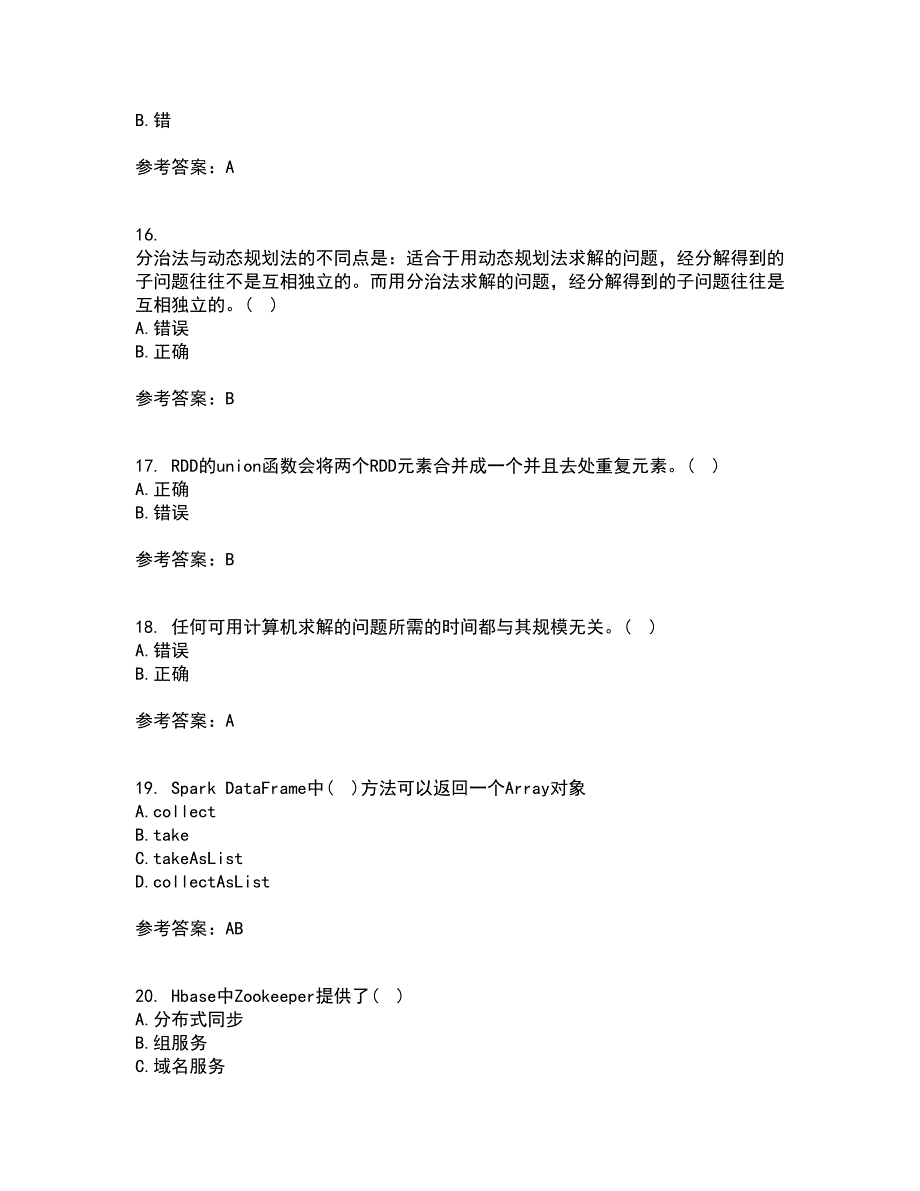 B.错

参考答案：A

16.
分治法与动态规划法的不同点是：适合于用动态规划法求解的问题，经分解得到的子问题往往不是互相独立的。而用分治法求解的问题，经分解得到的子问题往往是互相独立的。（ ）
A.错误
B.正确

参考答案：B

17. RDD的union函数会将两个RDD元素合并成一个并且去处重复元素。（ ）
A.正确
B.错误

参考答案：B

18. 任何可用计算机求解的问题所需的时间都与其规模无关。（ ）
A.错误
B.正确

参考答案：A

19. Spark DataFrame中（ ）方法可以返回一个Array对象
A.collect
B.take
C.takeAsList
D.collectAsList

参考答案：AB

20. Hbase中Zookeeper提供了（ ）
A.分布式同步
B.组服务
C.域名服务